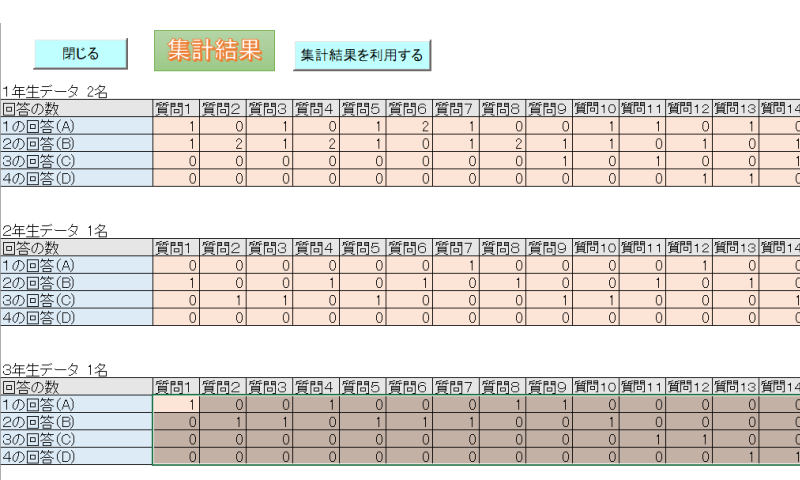 閉じる

集計結果

集計結果を利用する

1年生データ 2名

| 回答の数 | 質問1 | 質問2 | 質問3 | 質問4 | 質問5 | 質問6 | 質問7 | 質問8 | 質問9 | 質問10 | 質問11 | 質問12 | 質問13 | 質問14 |
|---|---|---|---|---|---|---|---|---|---|---|---|---|---|---|
| 1の回答(A) | 1 | 0 | 1 | 0 | 1 | 2 | 1 | 0 | 0 | 1 | 1 | 0 | 1 | 0 |
| 2の回答(B) | 1 | 2 | 1 | 2 | 1 | 0 | 1 | 2 | 1 | 1 | 0 | 1 | 0 | 1 |
| 3の回答(C) | 0 | 0 | 0 | 0 | 0 | 0 | 0 | 0 | 1 | 0 | 1 | 0 | 0 | 1 |
| 4の回答(D) | 0 | 0 | 0 | 0 | 0 | 0 | 0 | 0 | 0 | 0 | 0 | 1 | 1 | 0 |

2年生データ 1名

| 回答の数 | 質問1 | 質問2 | 質問3 | 質問4 | 質問5 | 質問6 | 質問7 | 質問8 | 質問9 | 質問10 | 質問11 | 質問12 | 質問13 | 質問14 |
|---|---|---|---|---|---|---|---|---|---|---|---|---|---|---|
| 1の回答(A) | 0 | 0 | 0 | 0 | 0 | 0 | 1 | 0 | 0 | 0 | 0 | 1 | 0 | 0 |
| 2の回答(B) | 1 | 0 | 0 | 1 | 0 | 1 | 0 | 1 | 0 | 0 | 1 | 0 | 1 | 0 |
| 3の回答(C) | 0 | 1 | 1 | 0 | 1 | 0 | 0 | 0 | 1 | 1 | 0 | 0 | 0 | 1 |
| 4の回答(D) | 0 | 0 | 0 | 0 | 0 | 0 | 0 | 0 | 0 | 0 | 0 | 0 | 0 | 0 |

3年生データ 1名

| 回答の数 | 質問1 | 質問2 | 質問3 | 質問4 | 質問5 | 質問6 | 質問7 | 質問8 | 質問9 | 質問10 | 質問11 | 質問12 | 質問13 | 質問14 |
|---|---|---|---|---|---|---|---|---|---|---|---|---|---|---|
| 1の回答(A) | 1 | 0 | 0 | 1 | 0 | 0 | 0 | 1 | 1 | 0 | 0 | 0 | 0 | 0 |
| 2の回答(B) | 0 | 1 | 1 | 0 | 1 | 1 | 1 | 0 | 0 | 1 | 0 | 0 | 0 | 0 |
| 3の回答(C) | 0 | 0 | 0 | 0 | 0 | 0 | 0 | 0 | 0 | 0 | 1 | 1 | 0 | 0 |
| 4の回答(D) | 0 | 0 | 0 | 0 | 0 | 0 | 0 | 0 | 0 | 0 | 0 | 0 | 1 | 1 |